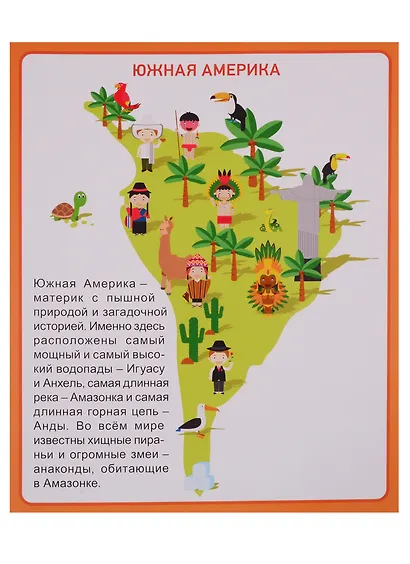 ЮЖНАЯ АМЕРИКА

Южная Америка – материк с пышной природой и загадочной историей. Именно здесь расположены самый мощный и самый высокий водопады – Игуасу и Анхель, самая длинная река – Амазонка и самая длинная горная цепь – Анды. Во всём мире известны хищные пираньи и огромные змеи – анаконды, обитающие в Амазонке.